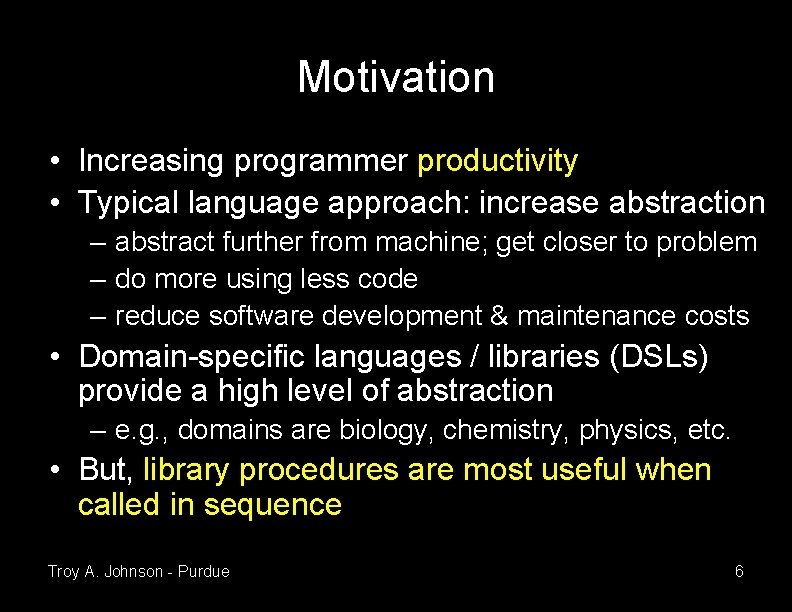 Motivation

• Increasing programmer productivity
• Typical language approach: increase abstraction
– abstract further from machine; get closer to problem
– do more using less code
– reduce software development & maintenance costs
• Domain-specific languages / libraries (DSLs) provide a high level of abstraction
– e.g., domains are biology, chemistry, physics, etc.
• But, library procedures are most useful when called in sequence

Troy A. Johnson - Purdue

6